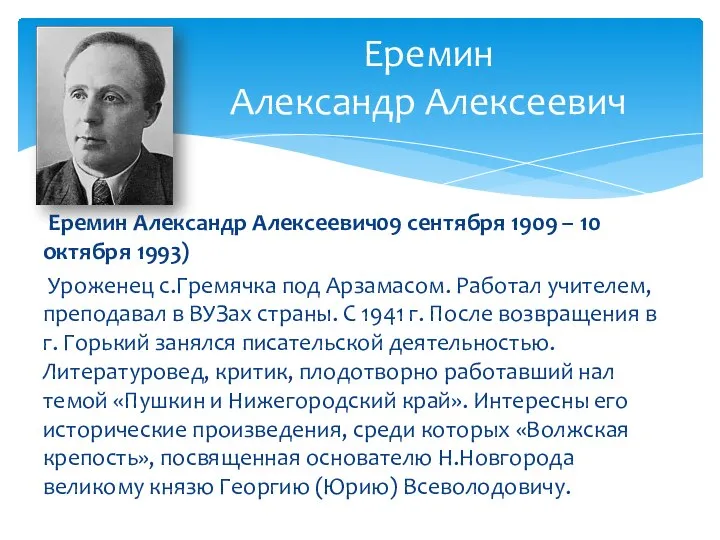 Еремин
Александр Алексеевич

Еремин Александр Алексеевич09 сентября 1909 – 10 октября 1993)

Уроженец с.Гремячка под Арзамасом. Работал учителем, преподавал в ВУЗах страны. С 1941 г. После возвращения в г. Горький занялся писательской деятельностью. Литературовед, критик, плодотворно работавший нал темой «Пушкин и Нижегородский край». Интересны его исторические произведения, среди которых «Волжская крепость», посвященная основателю Н.Новгорода великому князю Георгию (Юрию) Всеволодовичу.